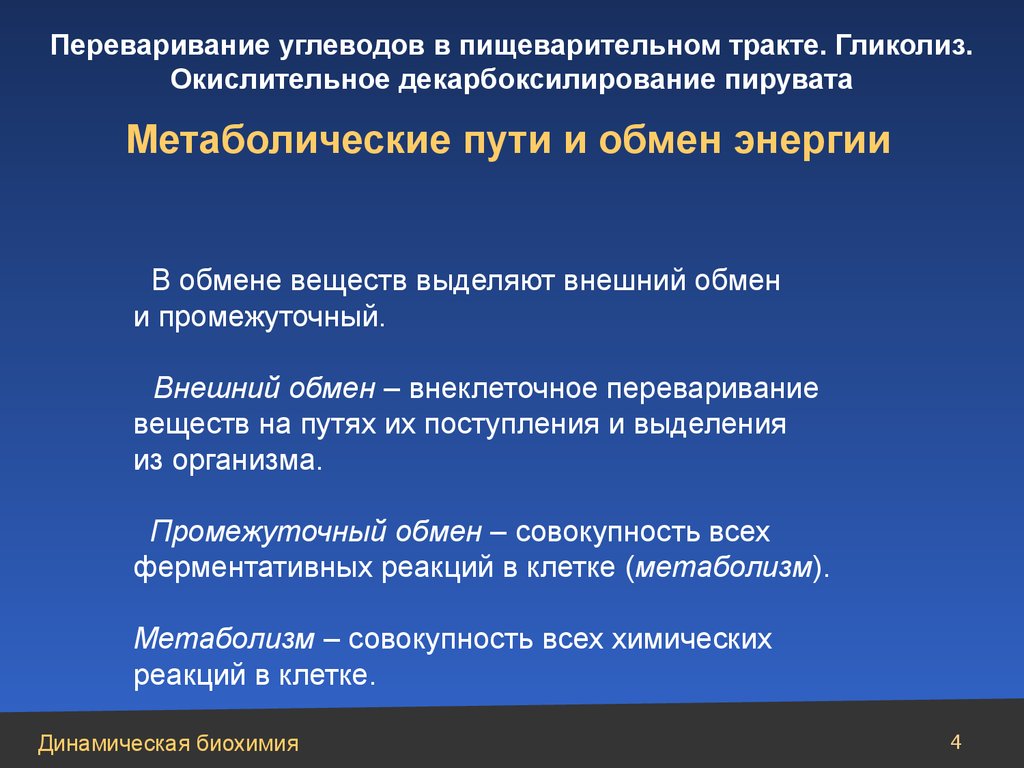 Переваривание углеводов в пищеварительном тракте. Гликолиз. Окислительное декарбоксилирование пирувата

Метаболические пути и обмен энергии

В обмене веществ выделяют внешний обмен и промежуточный.

Внешний обмен – внеклеточное переваривание веществ на путях их поступления и выделения из организма.

Промежуточный обмен – совокупность всех ферментативных реакций в клетке (метаболизм).

Метаболизм – совокупность всех химических реакций в клетке.

Динамическая биохимия

4